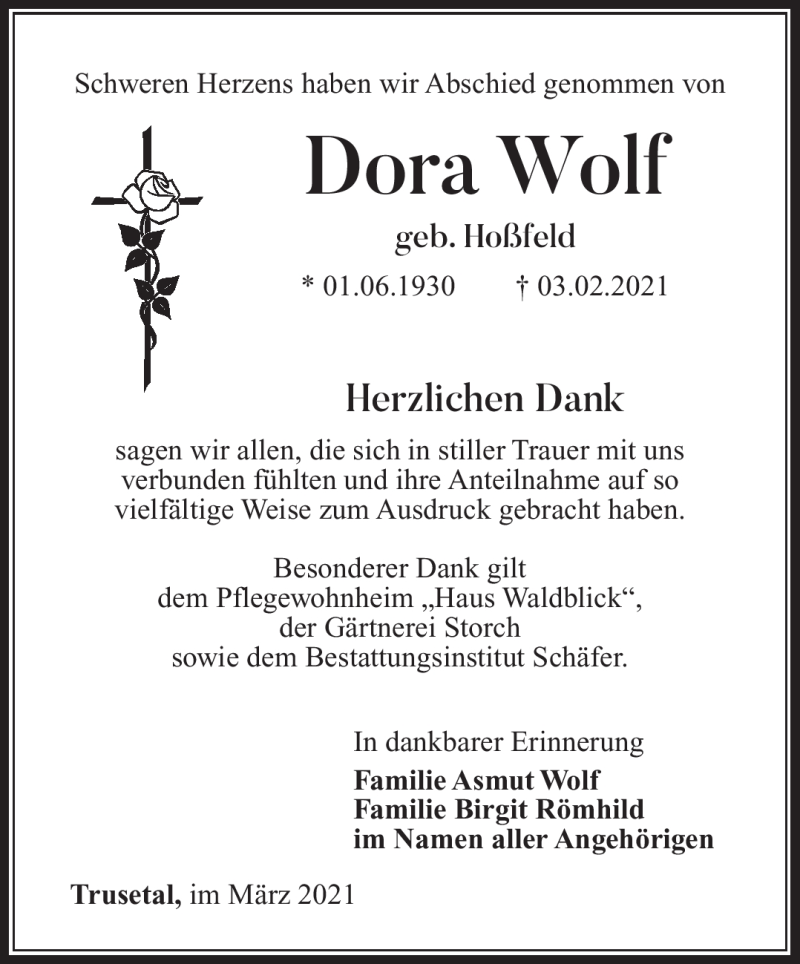 Schweren Herzens haben wir Abschied genommen von

Dora Wolf

geb. Hoßfeld

* 01.06.1930 † 03.02.2021

Herzlichen Dank

sagen wir allen, die sich in stiller Trauer mit uns verbunden fühlten und ihre Anteilnahme auf so vielfältige Weise zum Ausdruck gebracht haben.

Besonderer Dank gilt
dem Pflegewohnheim „Haus Waldblick“,
der Gärtnerei Storch
sowie dem Bestattungsinstitut Schäfer.

In dankbarer Erinnerung
Familie Asmut Wolf
Familie Birgit Römhild
im Namen aller Angehörigen

Trusetal, im März 2021